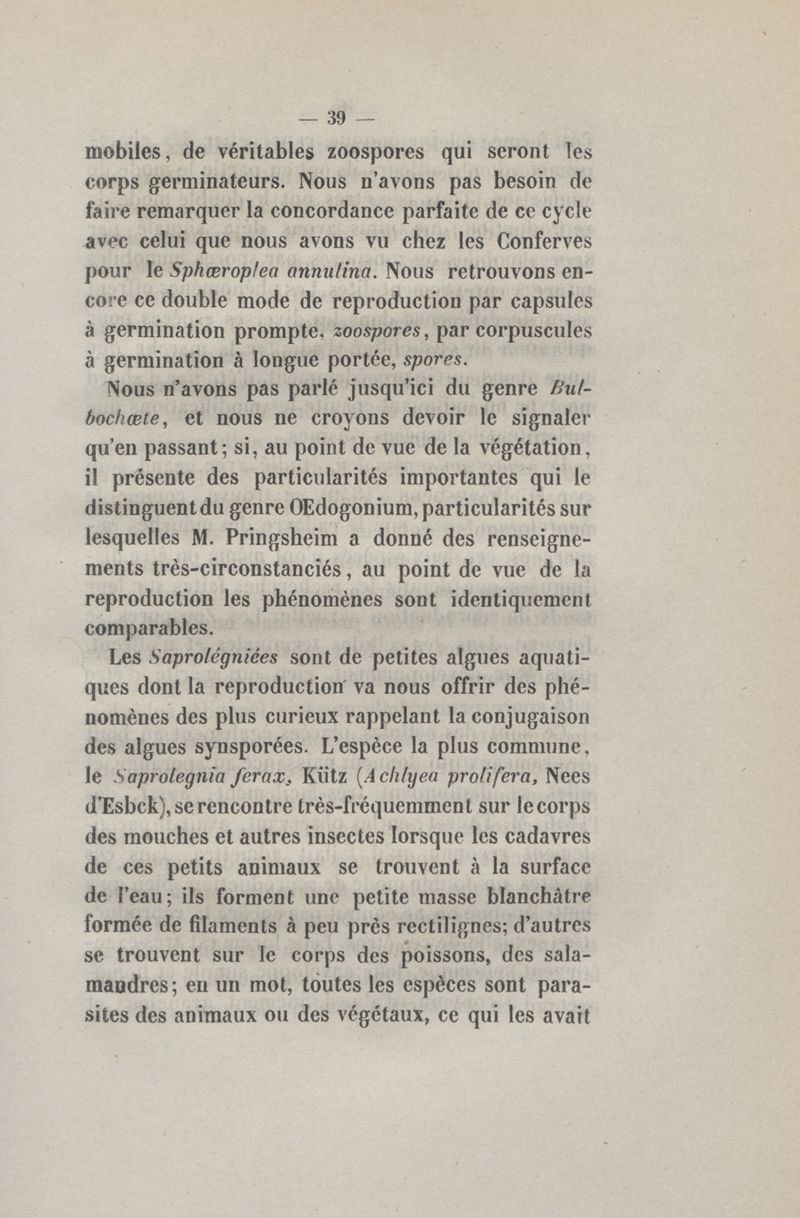 — 39 —

mobiles, de véritables zoospores qui seront les corps germinateurs. Nous n'avons pas besoin de faire remarquer la concordance parfaite de ce cycle avec celui que nous avons vu chez les Conferves pour le Sphæroplea annulina. Nous retrouvons encore ce double mode de reproduction par capsules à germination prompte, zoospores, par corpuscules à germination à longue portée, spores.

Nous n'avons pas parlé jusqu'ici du genre Bulbochæte, et nous ne croyons devoir le signaler qu'en passant; si, au point de vue de la végétation, il présente des particularités importantes qui le distinguent du genre OEdogonium, particularités sur lesquelles M. Pringsheim a donné des renseignements très-circonstanciés, au point de vue de la reproduction les phénomènes sont identiquement comparables.

Les Saprolégniées sont de petites algues aquatiques dont la reproduction va nous offrir des phénomènes des plus curieux rappelant la conjugaison des algues synsporées. L'espèce la plus commune, le Saprolegnia ferax, Kütz (Achlyea prolifera, Nees d'Esbck), se rencontre très-fréquemment sur le corps des mouches et autres insectes lorsque les cadavres de ces petits animaux se trouvent à la surface de l'eau; ils forment une petite masse blanchâtre formée de filaments à peu près rectilignes; d'autres se trouvent sur le corps des poissons, des salamandres; en un mot, toutes les espèces sont parasites des animaux ou des végétaux, ce qui les avait